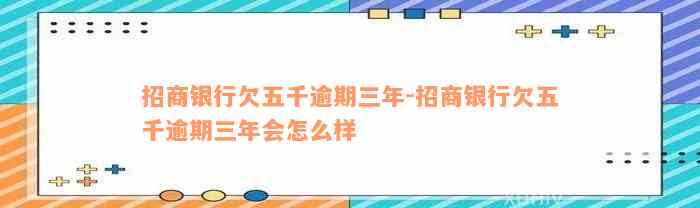 招商银行欠五千逾期三年-招商银行欠五千逾期三年会怎么样